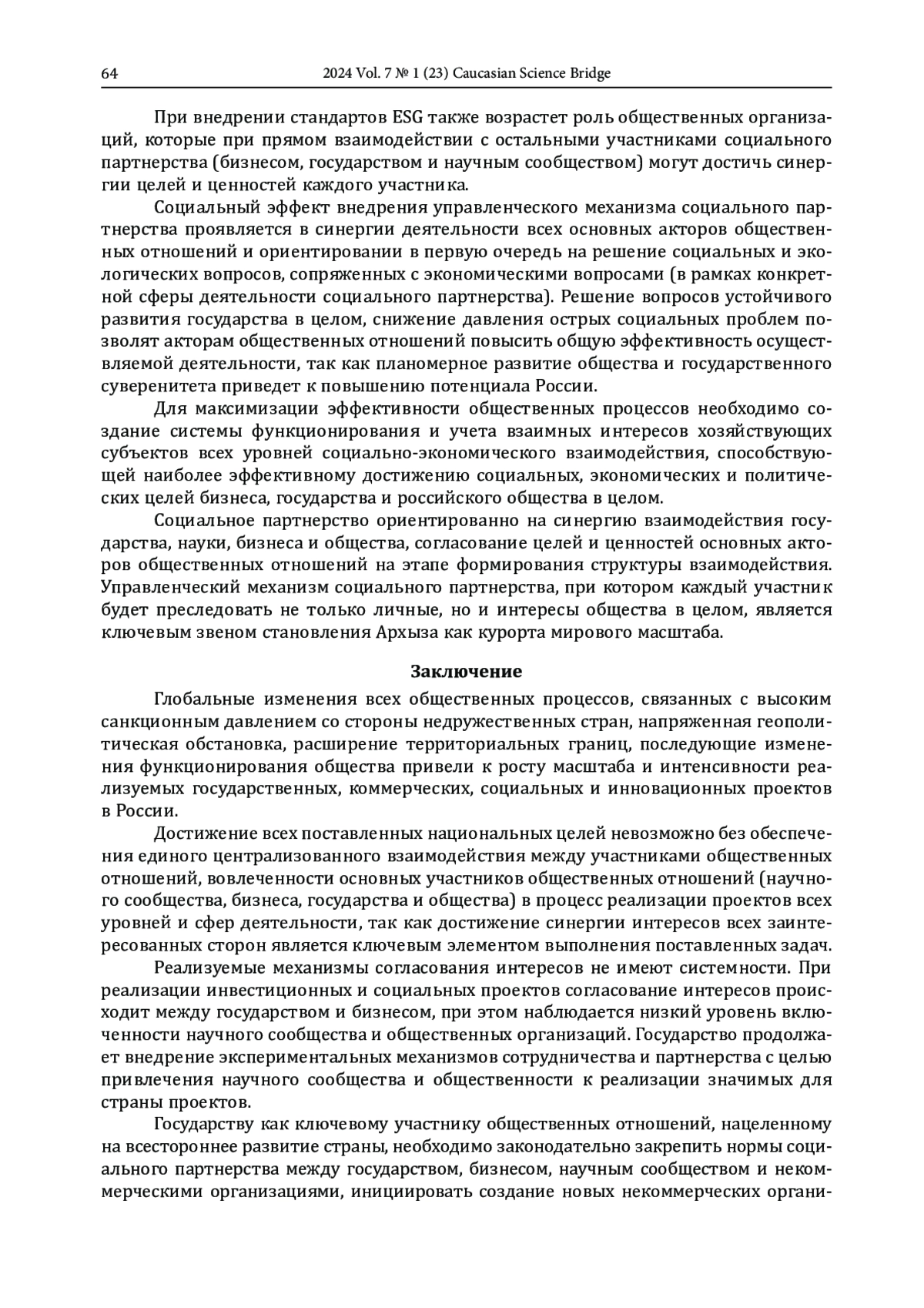 64 2024 Vol. 7 № 1 (23) Caucasian Science Bridge

При внедрении стандартов ESG также возрастет роль общественных организаций, которые при прямом взаимодействии с остальными участниками социального партнерства (бизнесом, государством и научным сообществом) могут достичь синергии целей и ценностей каждого участника.

Социальный эффект внедрения управленческого механизма социального партнерства проявляется в синергии деятельности всех основных акторов общественных отношений и ориентировании в первую очередь на решение социальных и экологических вопросов, сопряженных с экономическими вопросами (в рамках конкретной сферы деятельности социального партнерства). Решение вопросов устойчивого развития государства в целом, снижение давления острых социальных проблем позволят акторам общественных отношений повысить общую эффективность осуществляемой деятельности, так как планомерное развитие общества и государственного суверенитета приведет к повышению потенциала России.

Для максимизации эффективности общественных процессов необходимо создание системы функционирования и учета взаимных интересов хозяйствующих субъектов всех уровней социально-экономического взаимодействия, способствующей наиболее эффективному достижению социальных, экономических и политических целей бизнеса, государства и российского общества в целом.

Социальное партнерство ориентированно на синергию взаимодействия государства, науки, бизнеса и общества, согласование целей и ценностей основных акторов общественных отношений на этапе формирования структуры взаимодействия. Управленческий механизм социального партнерства, при котором каждый участник будет преследовать не только личные, но и интересы общества в целом, является ключевым звеном становления Архыза как курорта мирового масштаба.

Заключение

Глобальные изменения всех общественных процессов, связанных с высоким санкционным давлением со стороны недружественных стран, напряженная геополитическая обстановка, расширение территориальных границ, последующие изменения функционирования общества привели к росту масштаба и интенсивности реализуемых государственных, коммерческих, социальных и инновационных проектов в России.

Достижение всех поставленных национальных целей невозможно без обеспечения единого централизованного взаимодействия между участниками общественных отношений, вовлеченности основных участников общественных отношений (научного сообщества, бизнеса, государства и общества) в процесс реализации проектов всех уровней и сфер деятельности, так как достижение синергии интересов всех заинтересованных сторон является ключевым элементом выполнения поставленных задач.

Реализуемые механизмы согласования интересов не имеют системности. При реализации инвестиционных и социальных проектов согласование интересов происходит между государством и бизнесом, при этом наблюдается низкий уровень включенности научного сообщества и общественных организаций. Государство продолжает внедрение экспериментальных механизмов сотрудничества и партнерства с целью привлечения научного сообщества и общественности к реализации значимых для страны проектов.

Государству как ключевому участнику общественных отношений, нацеленному на всестороннее развитие страны, необходимо законодательно закрепить нормы социального партнерства между государством, бизнесом, научным сообществом и некоммерческими организациями, инициировать создание новых некоммерческих органи-